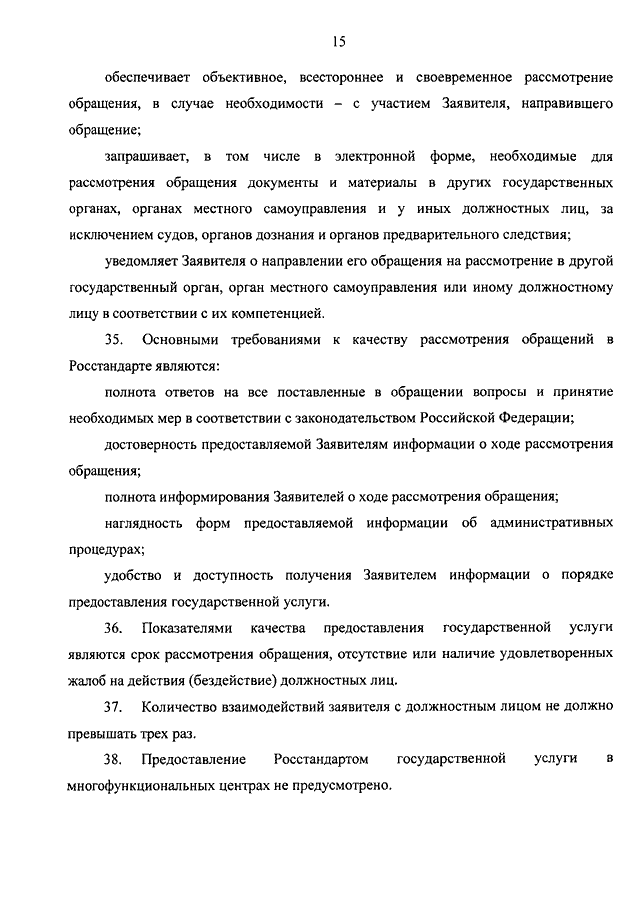 15

обеспечивает объективное, всестороннее и своевременное рассмотрение обращения, в случае необходимости – с участием Заявителя, направившего обращение;

запрашивает, в том числе в электронной форме, необходимые для рассмотрения обращения документы и материалы в других государственных органах, органах местного самоуправления и у иных должностных лиц, за исключением судов, органов дознания и органов предварительного следствия;

уведомляет Заявителя о направлении его обращения на рассмотрение в другой государственный орган, орган местного самоуправления или иному должностному лицу в соответствии с их компетенцией.

35. Основными требованиями к качеству рассмотрения обращений в Росстандарте являются:

полнота ответов на все поставленные в обращении вопросы и принятие необходимых мер в соответствии с законодательством Российской Федерации;

достоверность предоставляемой Заявителям информации о ходе рассмотрения обращения;

полнота информирования Заявителей о ходе рассмотрения обращения;

наглядность форм предоставляемой информации об административных процедурах;

удобство и доступность получения Заявителем информации о порядке предоставления государственной услуги.

36. Показателями качества предоставления государственной услуги являются срок рассмотрения обращения, отсутствие или наличие удовлетворенных жалоб на действия (бездействие) должностных лиц.

37. Количество взаимодействий заявителя с должностным лицом не должно превышать трех раз.

38. Предоставление Росстандартом государственной услуги в многофункциональных центрах не предусмотрено.